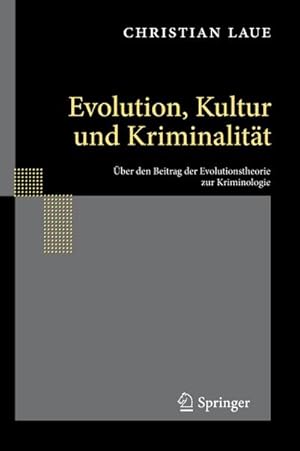 CHRISTIAN LAUE

Evolution, Kultur und Kriminalität

Über den Beitrag der Evolutionstheorie zur Kriminologie

Springer